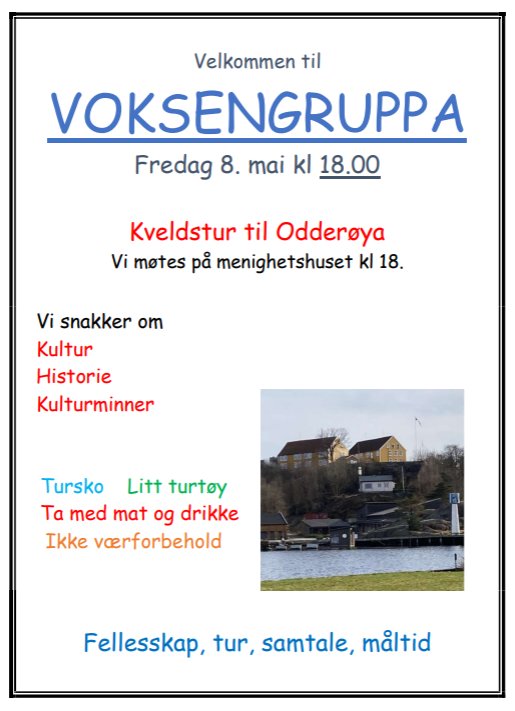 Velkommen til

VOKSENGRUPPA

Fredag 8. mai kl 18.00

Kveldstur til Odderøya

Vi møtes på menighetshuset kl 18.

Vi snakker om
Kultur
Historie
Kulturminner

Tursko Litt turtøy
Ta med mat og drikke
Ikke værforbehold

Fellesskap, tur, samtale, måltid